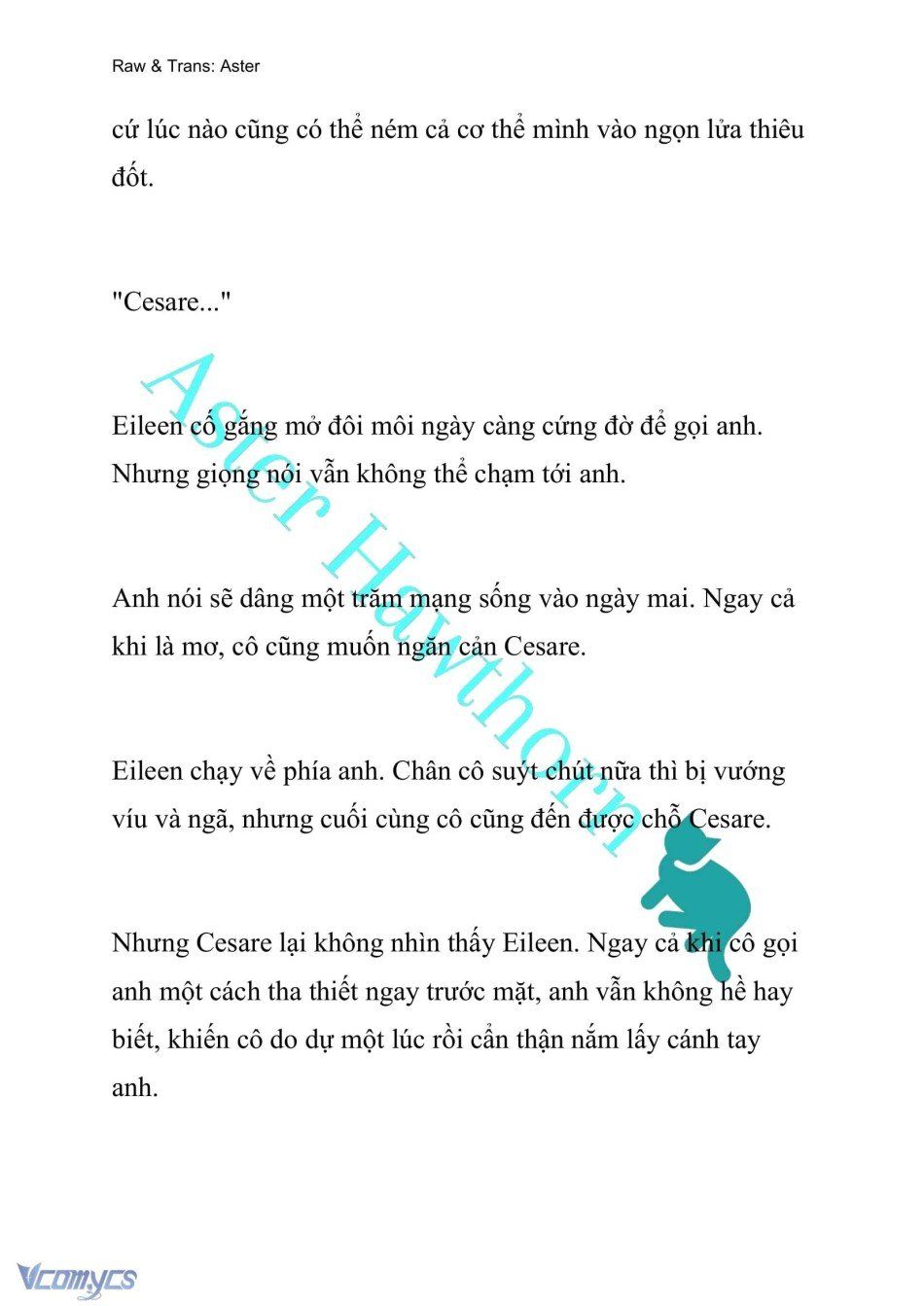 Raw & Trans: Aster

cứ lúc nào cũng có thể ném cả cơ thể mình vào ngọn lửa thiêu đốt.

"Cesare..."

Eileen cố gắng mở đôi môi ngày càng cứng đờ để gọi anh. Nhưng giọng nói vẫn không thể chạm tới anh.

Anh nói sẽ dâng một trăm mạng sống vào ngày mai. Ngay cả khi là mơ, cô cũng muốn ngăn cản Cesare.

Eileen chạy về phía anh. Chân cô suýt chút nữa thì bị vướng víu và ngã, nhưng cuối cùng cô cũng đến được chỗ Cesare.

Nhưng Cesare lại không nhìn thấy Eileen. Ngay cả khi cô gọi anh một cách tha thiết ngay trước mặt, anh vẫn không hề hay biết, khiến cô do dự một lúc rồi cẩn thận nắm lấy cánh tay anh.

Aster Hawthorn

Vcomycs